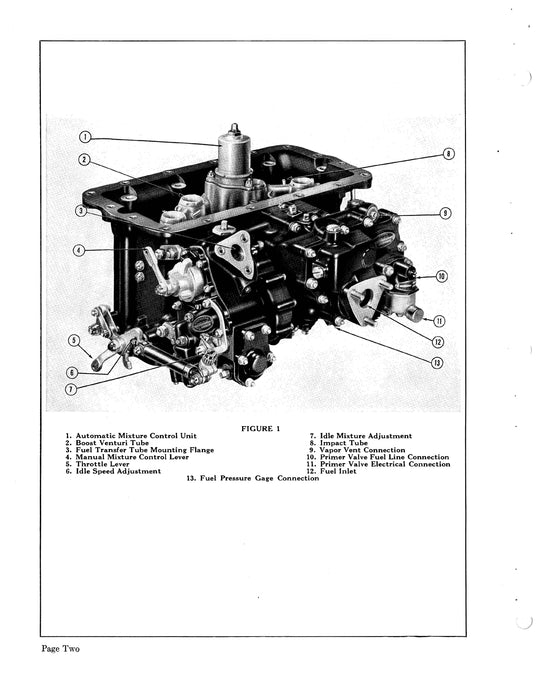 1
2
3
4
5
6
7
8
9
10
11
12
13

FIGURE 1

1. Automatic Mixture Control Unit
2. Boost Venturi Tube
3. Fuel Transfer Tube Mounting Flange
4. Manual Mixture Control Lever
5. Throttle Lever
6. Idle Speed Adjustment

7. Idle Mixture Adjustment
8. Impact Tube
9. Vapor Vent Connection
10. Primer Valve Fuel Line Connection
11. Primer Valve Electrical Connection
12. Fuel Inlet

13. Fuel Pressure Gage Connection

Page Two